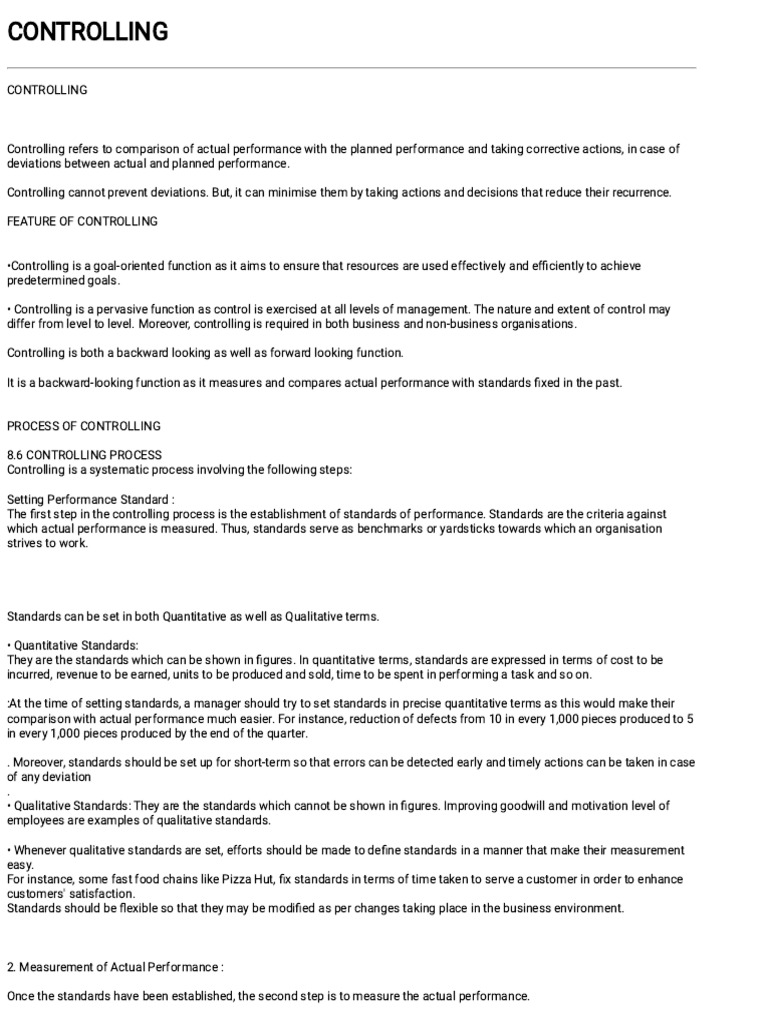 CONTROLLING

CONTROLLING

Controlling refers to comparison of actual performance with the planned performance and taking corrective actions, in case of deviations between actual and planned performance.

Controlling cannot prevent deviations. But, it can minimise them by taking actions and decisions that reduce their recurrence.

FEATURE OF CONTROLLING

•Controlling is a goal-oriented function as it aims to ensure that resources are used effectively and efficiently to achieve predetermined goals.

• Controlling is a pervasive function as control is exercised at all levels of management. The nature and extent of control may differ from level to level. Moreover, controlling is required in both business and non-business organisations.

Controlling is both a backward looking as well as forward looking function.

It is a backward-looking function as it measures and compares actual performance with standards fixed in the past.

PROCESS OF CONTROLLING

8.6 CONTROLLING PROCESS
Controlling is a systematic process involving the following steps:

Setting Performance Standard :
The first step in the controlling process is the establishment of standards of performance. Standards are the criteria against which actual performance is measured. Thus, standards serve as benchmarks or yardsticks towards which an organisation strives to work.

Standards can be set in both Quantitative as well as Qualitative terms.

• Quantitative Standards:
They are the standards which can be shown in figures. In quantitative terms, standards are expressed in terms of cost to be incurred, revenue to be earned, units to be produced and sold, time to be spent in performing a task and so on.

:At the time of setting standards, a manager should try to set standards in precise quantitative terms as this would make their comparison with actual performance much easier. For instance, reduction of defects from 10 in every 1,000 pieces produced to 5 in every 1,000 pieces produced by the end of the quarter.

. Moreover, standards should be set up for short-term so that errors can be detected early and timely actions can be taken in case of any deviation
.
• Qualitative Standards: They are the standards which cannot be shown in figures. Improving goodwill and motivation level of employees are examples of qualitative standards.

• Whenever qualitative standards are set, efforts should be made to define standards in a manner that make their measurement easy.
For instance, some fast food chains like Pizza Hut, fix standards in terms of time taken to serve a customer in order to enhance customers' satisfaction.
Standards should be flexible so that they may be modified as per changes taking place in the business environment.

2. Measurement of Actual Performance :

Once the standards have been established, the second step is to measure the actual performance.